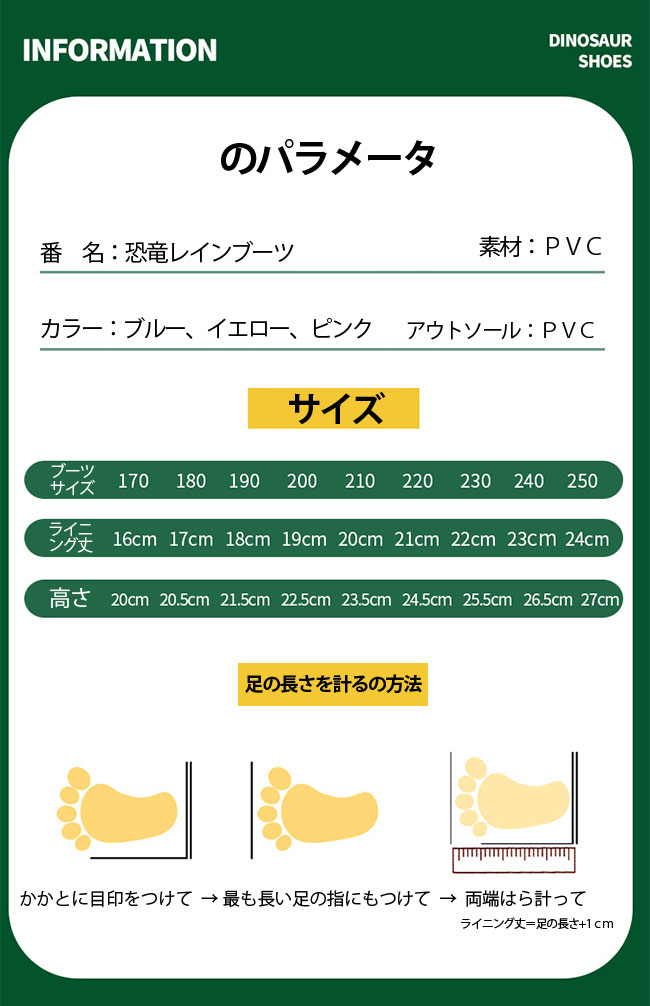 INFORMATION

DINOSAUR SHOES

のパラメータ

番　名：恐竜レインブーツ

素材：ＰＶＣ

カラー：ブルー、イエロー、ピンク

アウトソール：ＰＶＣ

サイズ

| ブーツサイズ | 170 | 180 | 190 | 200 | 210 | 220 | 230 | 240 | 250 |
|---|---|---|---|---|---|---|---|---|---|
| ライニング丈 | 16cm | 17cm | 18cm | 19cm | 20cm | 21cm | 22cm | 23cm | 24cm |
| 高さ | 20cm | 20.5cm | 21.5cm | 22.5cm | 23.5cm | 24.5cm | 25.5cm | 26.5cm | 27cm |

足の長さを計るの方法

かかとに目印をつけて → 最も長い足の指にもつけて → 両端はら計って

ライニング丈=足の長さ+1ｃｍ